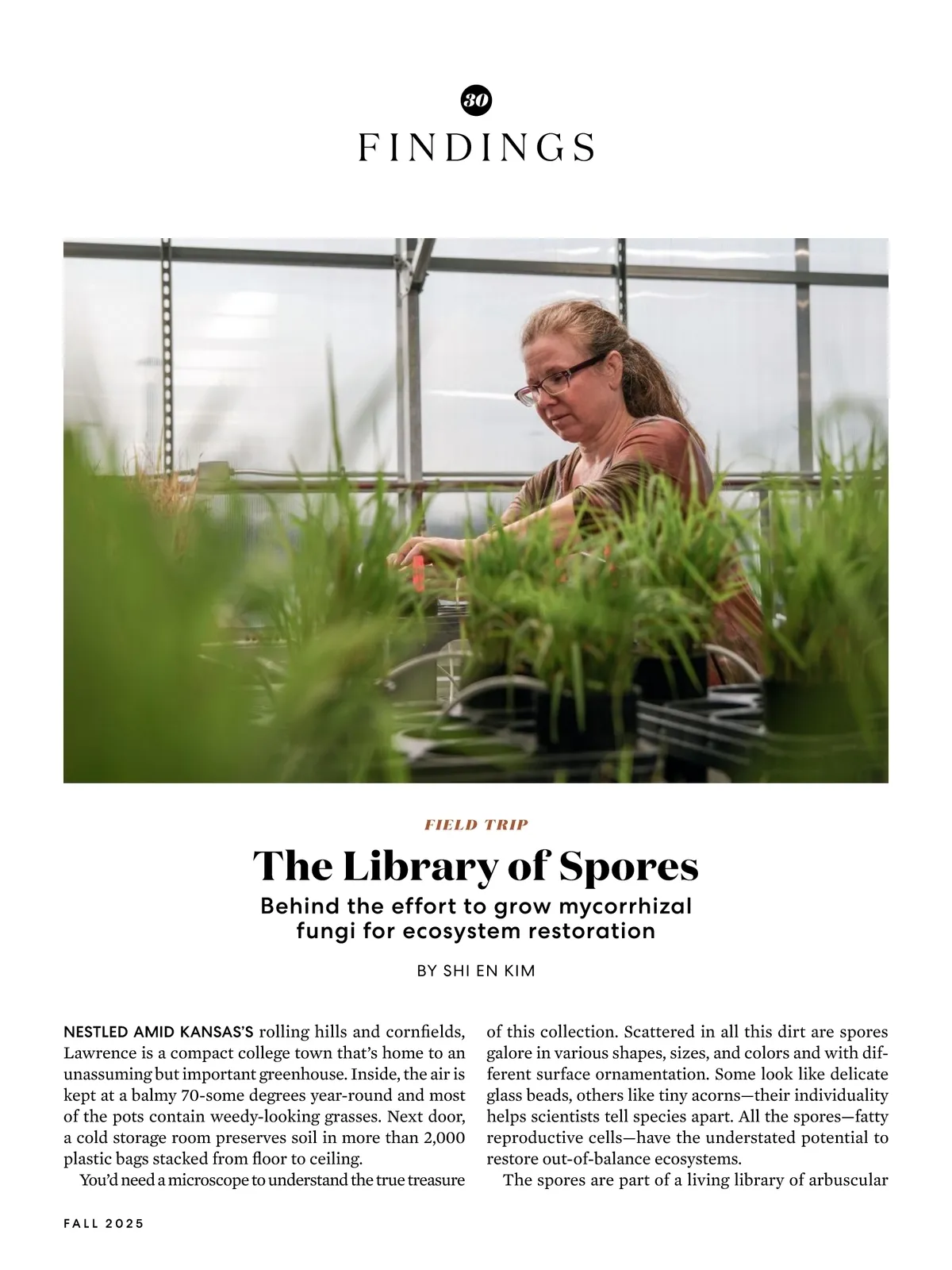 30

FINDINGS

FIELD TRIP

The Library of Spores

Behind the effort to grow mycorrhizal fungi for ecosystem restoration

BY SHI EN KIM

NESTLED AMID KANSAS'S rolling hills and cornfields, Lawrence is a compact college town that's home to an unassuming but important greenhouse. Inside, the air is kept at a balmy 70-some degrees year-round and most of the pots contain weedy-looking grasses. Next door, a cold storage room preserves soil in more than 2,000 plastic bags stacked from floor to ceiling.

You'd need a microscope to understand the true treasure of this collection. Scattered in all this dirt are spores galore in various shapes, sizes, and colors and with different surface ornamentation. Some look like delicate glass beads, others like tiny acorns—their individuality helps scientists tell species apart. All the spores—fatty reproductive cells—have the understated potential to restore out-of-balance ecosystems.

The spores are part of a living library of arbuscular

FALL 2025